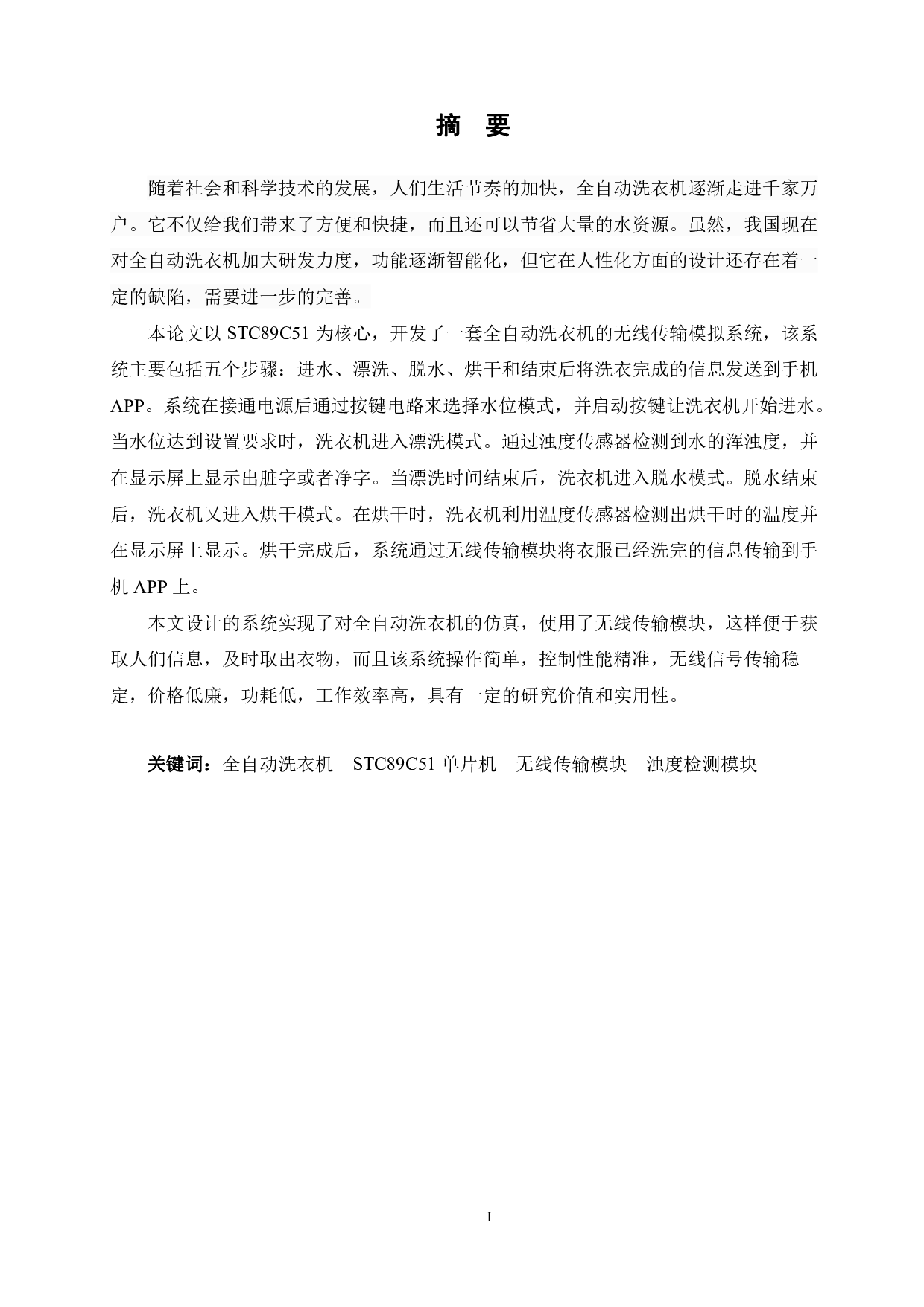 摘 要

随着社会和科学技术的发展，人们生活节奏的加快，全自动洗衣机逐渐走进千家万户。它不仅给我们带来了方便和快捷，而且还可以节省大量的水资源。虽然，我国现在对全自动洗衣机加大研发力度，功能逐渐智能化，但它在人性化方面的设计还存在着一定的缺陷，需要进一步的完善。

本论文以 STC89C51 为核心，开发了一套全自动洗衣机的无线传输模拟系统，该系统主要包括五个步骤：进水、漂洗、脱水、烘干和结束后将洗衣完成的信息发送到手机 APP。系统在接通电源后通过按键电路来选择水位模式，并启动按键让洗衣机开始进水。当水位达到设置要求时，洗衣机进入漂洗模式。通过浊度传感器检测到水的浑浊度，并在显示屏上显示出脏字或者净字。当漂洗时间结束后，洗衣机进入脱水模式。脱水结束后，洗衣机又进入烘干模式。在烘干时，洗衣机利用温度传感器检测出烘干时的温度并在显示屏上显示。烘干完成后，系统通过无线传输模块将衣服已经洗完的信息传输到手机 APP 上。

本文设计的系统实现了对全自动洗衣机的仿真，使用了无线传输模块，这样便于获取人们信息，及时取出衣物，而且该系统操作简单，控制性能精准，无线信号传输稳定，价格低廉，功耗低，工作效率高，具有一定的研究价值和实用性。

关键词：全自动洗衣机 STC89C51 单片机 无线传输模块 浊度检测模块

I